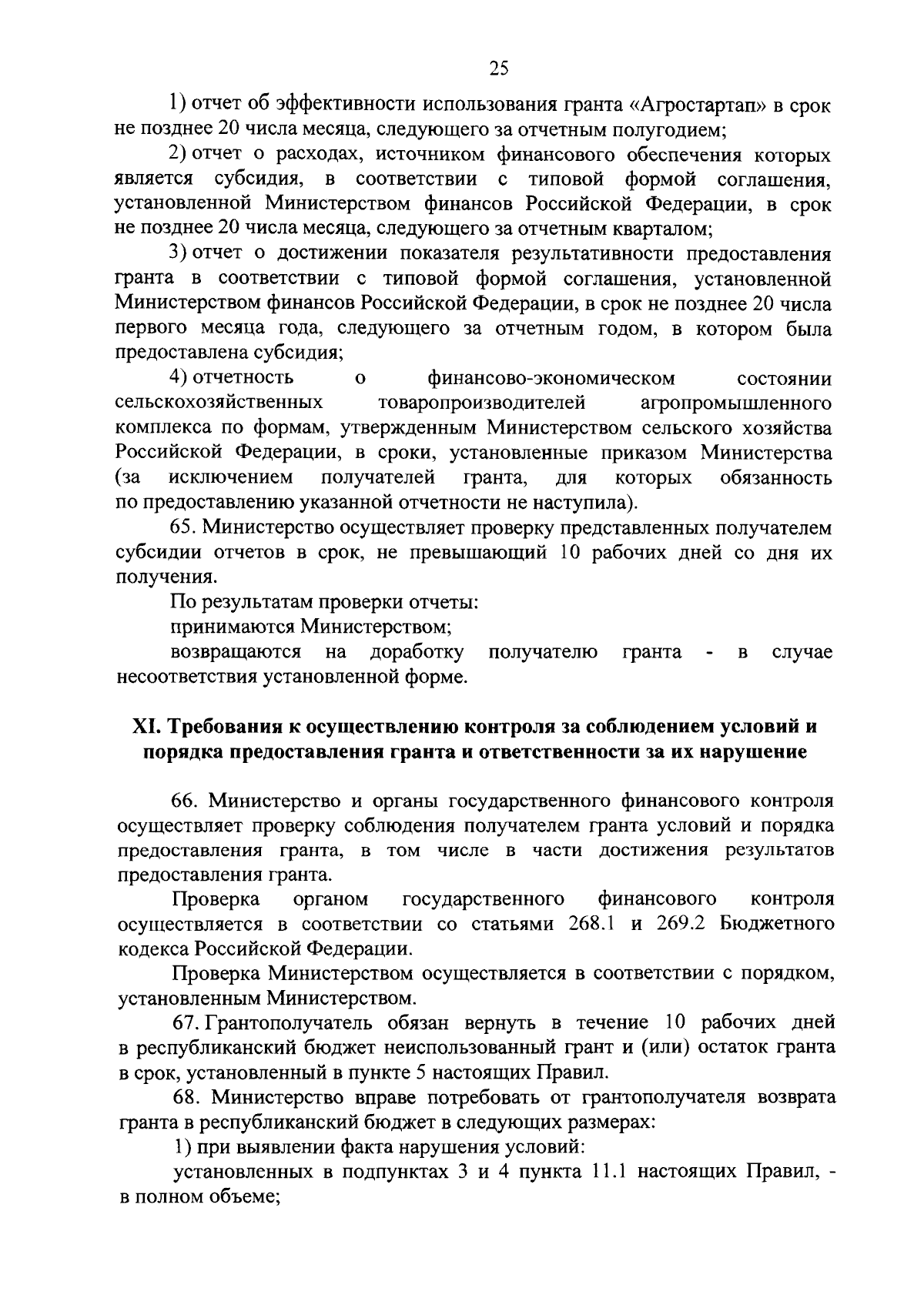 25

1) отчет об эффективности использования гранта «Агростартап» в срок не позднее 20 числа месяца, следующего за отчетным полугодием;

2) отчет о расходах, источником финансового обеспечения которых является субсидия, в соответствии с типовой формой соглашения, установленной Министерством финансов Российской Федерации, в срок не позднее 20 числа месяца, следующего за отчетным кварталом;

3) отчет о достижении показателя результативности предоставления гранта в соответствии с типовой формой соглашения, установленной Министерством финансов Российской Федерации, в срок не позднее 20 числа первого месяца года, следующего за отчетным годом, в котором была предоставлена субсидия;

4) отчетность о финансово-экономическом состоянии сельскохозяйственных товаропроизводителей агропромышленного комплекса по формам, утвержденным Министерством сельского хозяйства Российской Федерации, в сроки, установленные приказом Министерства (за исключением получателей гранта, для которых обязанность по предоставлению указанной отчетности не наступила).

65. Министерство осуществляет проверку представленных получателем субсидии отчетов в срок, не превышающий 10 рабочих дней со дня их получения.

По результатам проверки отчеты:

принимаются Министерством;

возвращаются на доработку получателю гранта - в случае несоответствия установленной форме.

XI. Требования к осуществлению контроля за соблюдением условий и порядка предоставления гранта и ответственности за их нарушение

66. Министерство и органы государственного финансового контроля осуществляет проверку соблюдения получателем гранта условий и порядка предоставления гранта, в том числе в части достижения результатов предоставления гранта.

Проверка органом государственного финансового контроля осуществляется в соответствии со статьями 268.1 и 269.2 Бюджетного кодекса Российской Федерации.

Проверка Министерством осуществляется в соответствии с порядком, установленным Министерством.

67. Грантополучатель обязан вернуть в течение 10 рабочих дней в республиканский бюджет неиспользованный грант и (или) остаток гранта в срок, установленный в пункте 5 настоящих Правил.

68. Министерство вправе потребовать от грантополучателя возврата гранта в республиканский бюджет в следующих размерах:

1) при выявлении факта нарушения условий:

установленных в подпунктах 3 и 4 пункта 11.1 настоящих Правил, - в полном объеме;